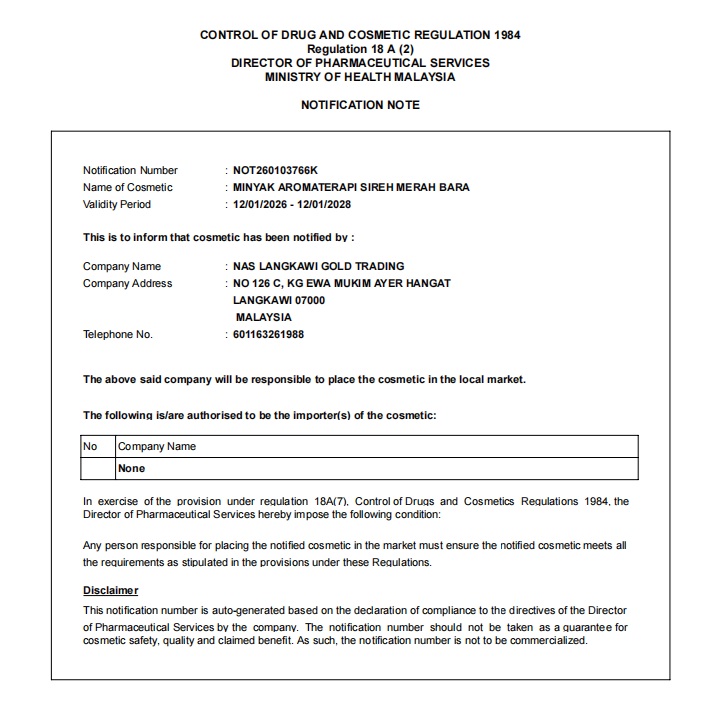 CONTROL OF DRUG AND COSMETIC REGULATION 1984
Regulation 18 A (2)
DIRECTOR OF PHARMACEUTICAL SERVICES
MINISTRY OF HEALTH MALAYSIA

NOTIFICATION NOTE

Notification Number : NOT260103766K
Name of Cosmetic : MINYAK AROMATERAPI SIREH MERAH BARA
Validity Period : 12/01/2026 - 12/01/2028

This is to inform that cosmetic has been notified by :

Company Name : NAS LANGKAWI GOLD TRADING
Company Address : NO 126 C, KG EWA MUKIM AYER HANGAT
LANGKAWI 07000
MALAYSIA
Telephone No. : 601163261988

The above said company will be responsible to place the cosmetic in the local market.

The following is/are authorised to be the importer(s) of the cosmetic:

| No | Company Name |
|---|---|
| | None |

In exercise of the provision under regulation 18A(7), Control of Drugs and Cosmetics Regulations 1984, the Director of Pharmaceutical Services hereby impose the following condition:

Any person responsible for placing the notified cosmetic in the market must ensure the notified cosmetic meets all the requirements as stipulated in the provisions under these Regulations.

Disclaimer
This notification number is auto-generated based on the declaration of compliance to the directives of the Director of Pharmaceutical Services by the company. The notification number should not be taken as a guarantee for cosmetic safety, quality and claimed benefit. As such, the notification number is not to be commercialized.